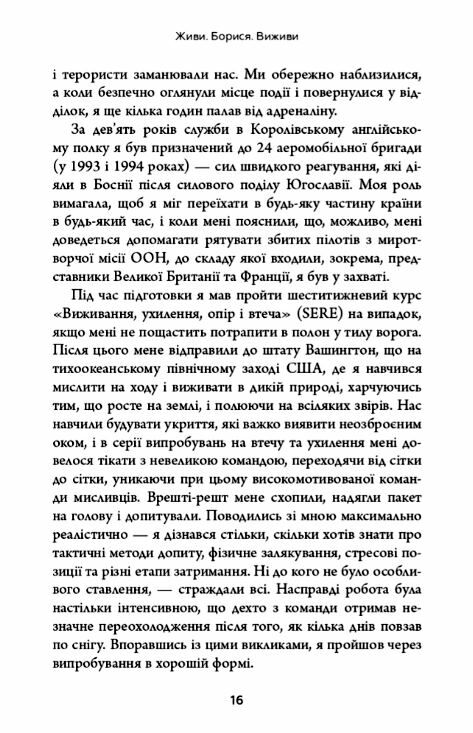 Живи. Борися. Виживи

і терористи заманювали нас. Ми обережно наблизилися, а коли безпечно оглянули місце події і повернулися у відділок, я ще кілька годин палав від адреналіну.

За дев'ять років служби в Королівському англійському полку я був призначений до 24 аеромобільної бригади (у 1993 і 1994 роках) — сил швидкого реагування, які діяли в Боснії після силового поділу Югославії. Моя роль вимагала, щоб я міг переїхати в будь-яку частину країни в будь-який час, і коли мені пояснили, що, можливо, мені доведеться допомагати рятувати збитих пілотів з миротворчої місії ООН, до складу якої входили, зокрема, представники Великої Британії та Франції, я був у захваті.

Під час підготовки я мав пройти шеститижневий курс «Виживання, ухилення, опір і втеча» (SERE) на випадок, якщо мені не пощастить потрапити в полон у тилу ворога. Після цього мене відправили до штату Вашингтон, що на тихоокеанському північному заході США, де я навчився мислити на ходу і виживати в дикій природі, харчуючись тим, що росте на землі, і полюючи на всіляких звірів. Нас навчили будувати укриття, які важко виявити неозброєним оком, і в серії випробувань на втечу та ухилення мені довелося тікати з невеликою командою, переходячи від сітки до сітки, уникаючи при цьому високомотивованої команди мисливців. Врешті-решт мене схопили, надягли пакет на голову і допитували. Поводились зі мною максимально реалістично — я дізнався стільки, скільки хотів знати про тактичні методи допиту, фізичне залякування, стресові позиції та різні етапи затримання. Ні до кого не було особливого ставлення, — страждали всі. Насправді робота була настільки інтенсивною, що дехто з команди отримав незначне переохолодження після того, як кілька днів повзав по снігу. Впоравшись із цими викликами, я пройшов через випробування в хорошій формі.

16